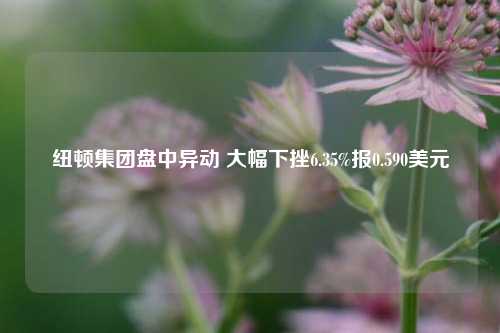 纽顿集团盘中异动 大幅下挫6.35%报0.590美元